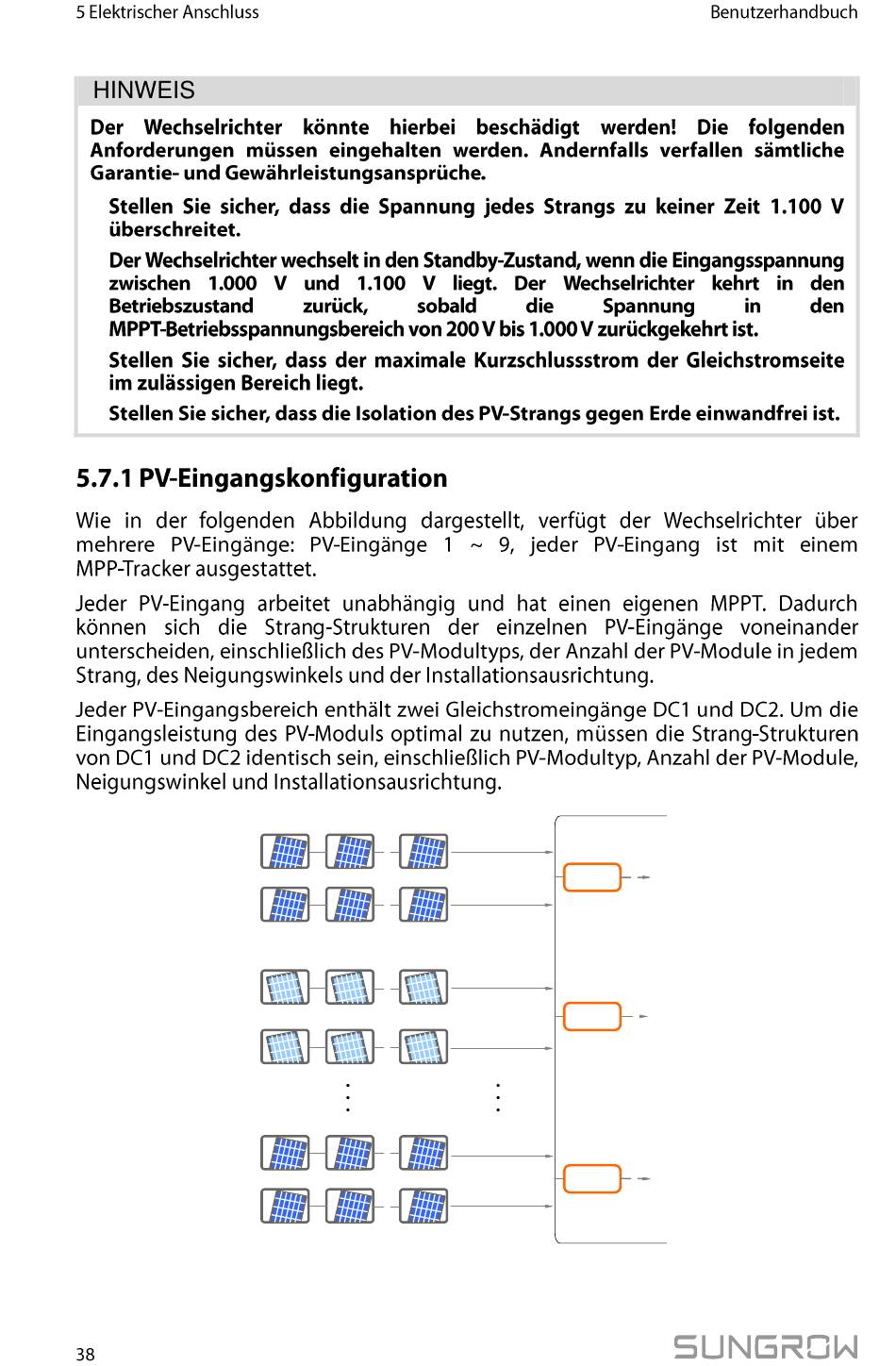 5 Elektrischer Anschluss

Benutzerhandbuch

HINWEIS

Der Wechselrichter könnte hierbei beschädigt werden! Die folgenden Anforderungen müssen eingehalten werden. Andernfalls verfallen sämtliche Garantie- und Gewährleistungsansprüche.

Stellen Sie sicher, dass die Spannung jedes Strangs zu keiner Zeit 1.100 V überschreitet.

Der Wechselrichter wechselt in den Standby-Zustand, wenn die Eingangsspannung zwischen 1.000 V und 1.100 V liegt. Der Wechselrichter kehrt in den Betriebszustand zurück, sobald die Spannung in den MPPT-Betriebsspannungsbereich von 200 V bis 1.000 V zurückgekehrt ist.

Stellen Sie sicher, dass der maximale Kurzschlussstrom der Gleichstromseite im zulässigen Bereich liegt.

Stellen Sie sicher, dass die Isolation des PV-Strangs gegen Erde einwandfrei ist.

5.7.1 PV-Eingangskonfiguration

Wie in der folgenden Abbildung dargestellt, verfügt der Wechselrichter über mehrere PV-Eingänge: PV-Eingänge 1 ~ 9, jeder PV-Eingang ist mit einem MPP-Tracker ausgestattet.

Jeder PV-Eingang arbeitet unabhängig und hat einen eigenen MPPT. Dadurch können sich die Strang-Strukturen der einzelnen PV-Eingänge voneinander unterscheiden, einschließlich des PV-Modultyps, der Anzahl der PV-Module in jedem Strang, des Neigungswinkels und der Installationsausrichtung.

Jeder PV-Eingangsbereich enthält zwei Gleichstromeingänge DC1 und DC2. Um die Eingangsleistung des PV-Moduls optimal zu nutzen, müssen die Strang-Strukturen von DC1 und DC2 identisch sein, einschließlich PV-Modultyp, Anzahl der PV-Module, Neigungswinkel und Installationsausrichtung.

38

SUNGROW